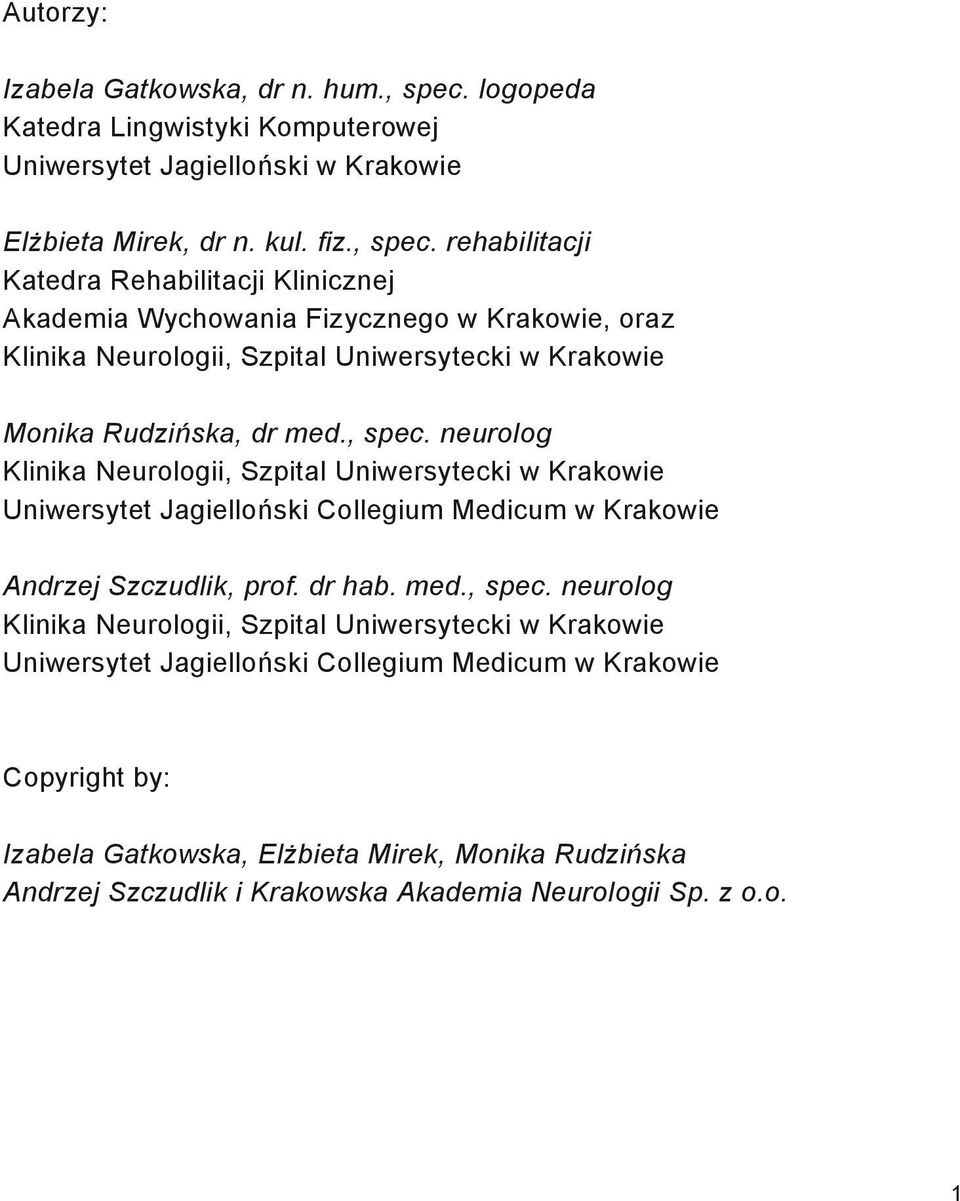 Autorzy:

Izabela Gatkowska, dr n. hum., spec. logopeda
Katedra Lingwistyki Komputerowej
Uniwersytet Jagielloński w Krakowie

Elżbieta Mirek, dr n. kul. fiz., spec. rehabilitacji
Katedra Rehabilitacji Klinicznej
Akademia Wychowania Fizycznego w Krakowie, oraz
Klinika Neurologii, Szpital Uniwersytecki w Krakowie

Monika Rudzińska, dr med., spec. neurolog
Klinika Neurologii, Szpital Uniwersytecki w Krakowie
Uniwersytet Jagielloński Collegium Medicum w Krakowie

Andrzej Szczudlik, prof. dr hab. med., spec. neurolog
Klinika Neurologii, Szpital Uniwersytecki w Krakowie
Uniwersytet Jagielloński Collegium Medicum w Krakowie

Copyright by:

Izabela Gatkowska, Elżbieta Mirek, Monika Rudzińska
Andrzej Szczudlik i Krakowska Akademia Neurologii Sp. z o.o.

1